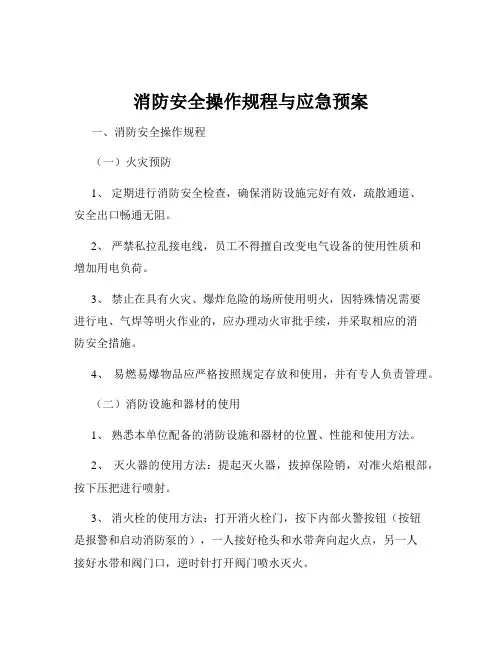 消防安全操作规程与应急预案

一、消防安全操作规程

（一）火灾预防

1、 定期进行消防安全检查，确保消防设施完好有效，疏散通道、安全出口畅通无阻。

2、 严禁私拉乱接电线，员工不得擅自改变电气设备的使用性质和增加用电负荷。

3、 禁止在具有火灾、爆炸危险的场所使用明火，因特殊情况需要进行电、气焊等明火作业的，应办理动火审批手续，并采取相应的消防安全措施。

4、 易燃易爆物品应严格按照规定存放和使用，并有专人负责管理。

（二）消防设施和器材的使用

1、 熟悉本单位配备的消防设施和器材的位置、性能和使用方法。

2、 灭火器的使用方法：提起灭火器，拔掉保险销，对准火焰根部，按下压把进行喷射。

3、 消火栓的使用方法：打开消火栓门，按下内部火警按钮（按钮是报警和启动消防泵的），一人接好枪头和水带奔向起火点，另一人接好水带和阀门口，逆时针打开阀门喷水灭火。